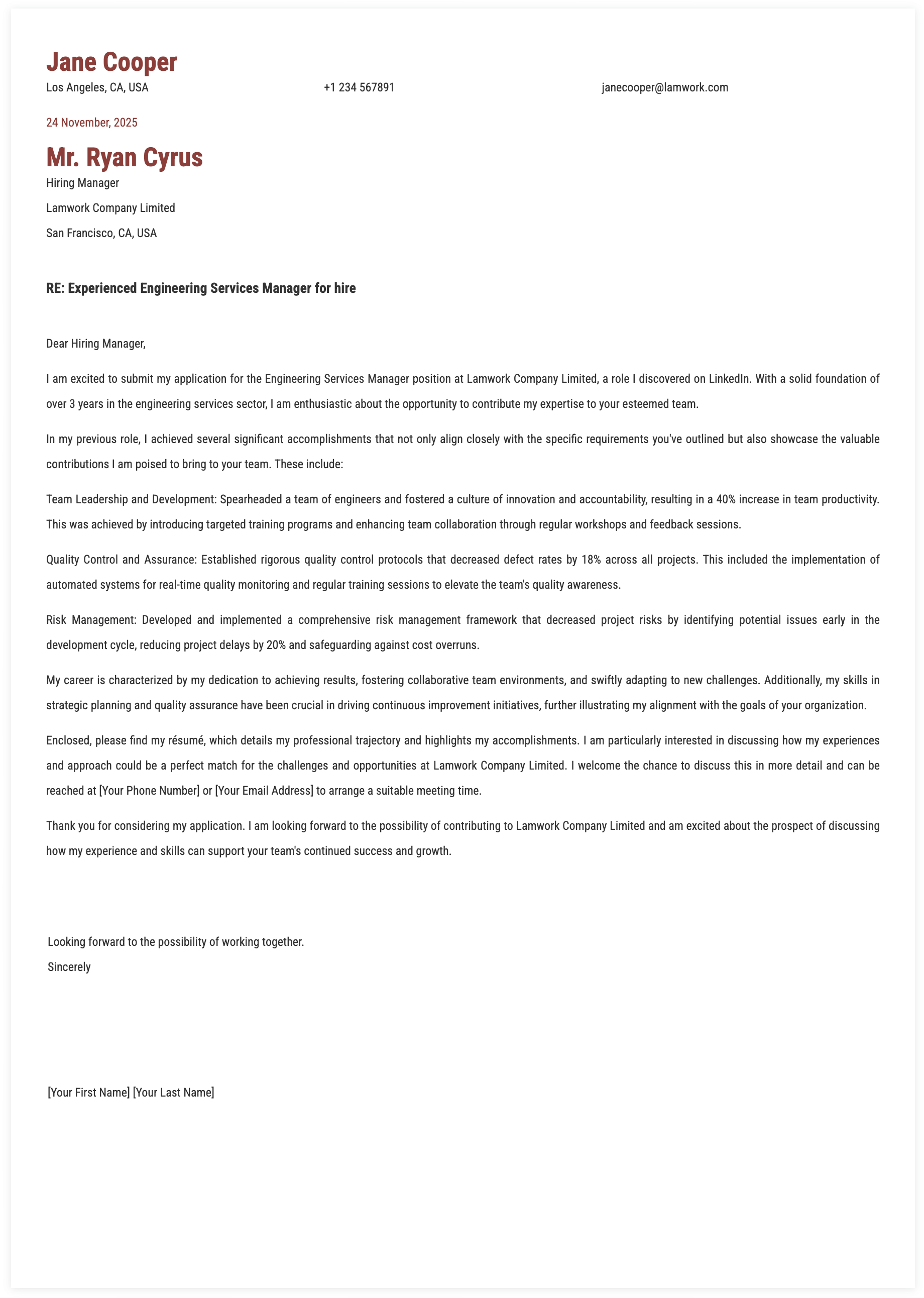 Jane Cooper

Los Angeles, CA, USA

+1 234 567891

janecooper@lamwork.com

24 November, 2025

Mr. Ryan Cyrus

Hiring Manager

Lamwork Company Limited

San Francisco, CA, USA

RE: Experienced Engineering Services Manager for hire

Dear Hiring Manager,

I am excited to submit my application for the Engineering Services Manager position at Lamwork Company Limited, a role I discovered on LinkedIn. With a solid foundation of over 3 years in the engineering services sector, I am enthusiastic about the opportunity to contribute my expertise to your esteemed team.

In my previous role, I achieved several significant accomplishments that not only align closely with the specific requirements you've outlined but also showcase the valuable contributions I am poised to bring to your team. These include:

Team Leadership and Development: Spearheaded a team of engineers and fostered a culture of innovation and accountability, resulting in a 40% increase in team productivity. This was achieved by introducing targeted training programs and enhancing team collaboration through regular workshops and feedback sessions.

Quality Control and Assurance: Established rigorous quality control protocols that decreased defect rates by 18% across all projects. This included the implementation of automated systems for real-time quality monitoring and regular training sessions to elevate the team's quality awareness.

Risk Management: Developed and implemented a comprehensive risk management framework that decreased project risks by identifying potential issues early in the development cycle, reducing project delays by 20% and safeguarding against cost overruns.

My career is characterized by my dedication to achieving results, fostering collaborative team environments, and swiftly adapting to new challenges. Additionally, my skills in strategic planning and quality assurance have been crucial in driving continuous improvement initiatives, further illustrating my alignment with the goals of your organization.

Enclosed, please find my résumé, which details my professional trajectory and highlights my accomplishments. I am particularly interested in discussing how my experiences and approach could be a perfect match for the challenges and opportunities at Lamwork Company Limited. I welcome the chance to discuss this in more detail and can be reached at [Your Phone Number] or [Your Email Address] to arrange a suitable meeting time.

Thank you for considering my application. I am looking forward to the possibility of contributing to Lamwork Company Limited and am excited about the prospect of discussing how my experience and skills can support your team's continued success and growth.

Looking forward to the possibility of working together.

Sincerely

[Your First Name] [Your Last Name]